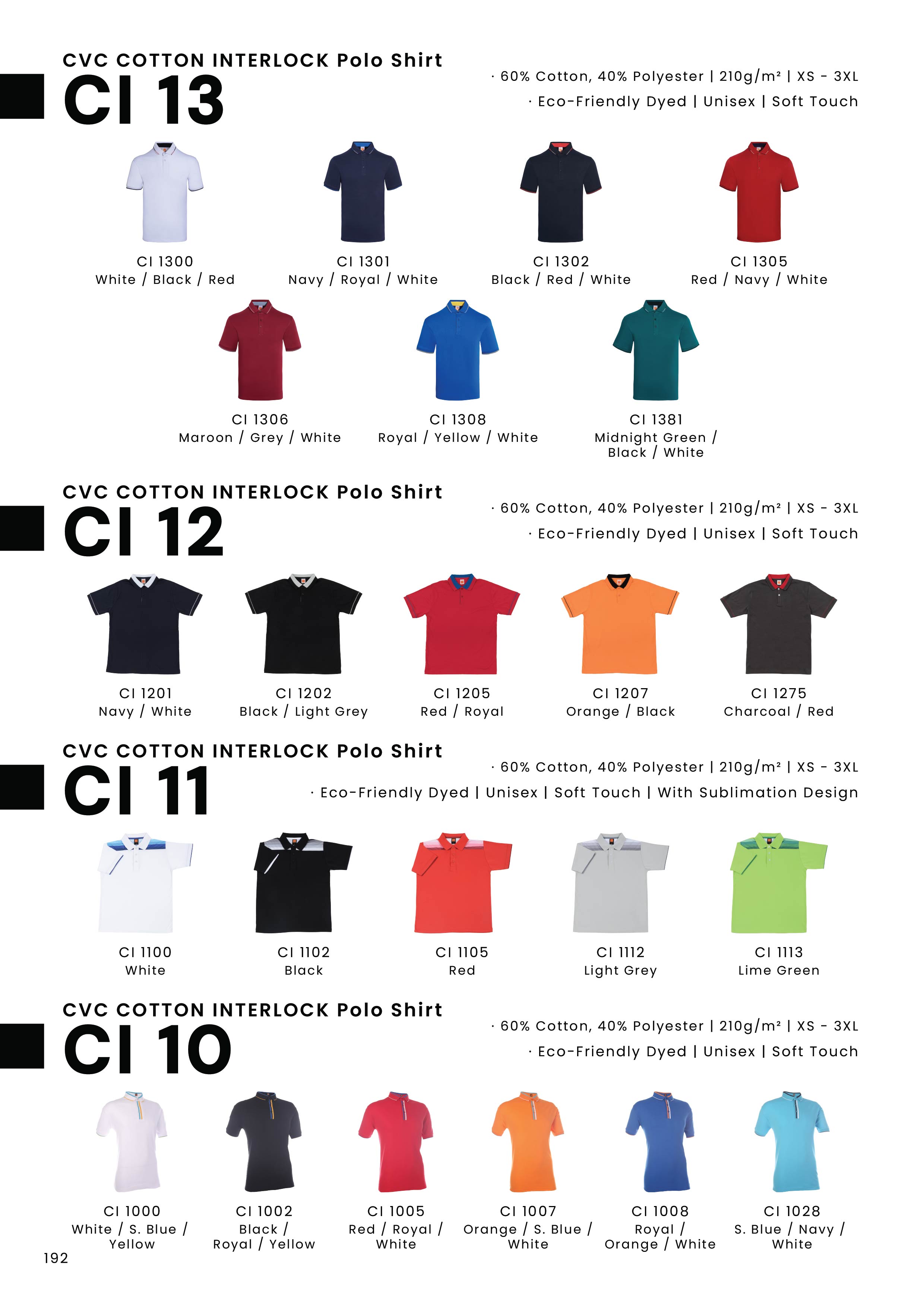 CVC COTTON INTERLOCK Polo Shirt
CI 13

· 60% Cotton, 40% Polyester | 210g/m² | XS - 3XL
· Eco-Friendly Dyed | Unisex | Soft Touch

CI 1300
White / Black / Red

CI 1301
Navy / Royal / White

CI 1302
Black / Red / White

CI 1305
Red / Navy / White

CI 1306
Maroon / Grey / White

CI 1308
Royal / Yellow / White

CI 1381
Midnight Green / Black / White

CVC COTTON INTERLOCK Polo Shirt
CI 12

· 60% Cotton, 40% Polyester | 210g/m² | XS - 3XL
· Eco-Friendly Dyed | Unisex | Soft Touch

CI 1201
Navy / White

CI 1202
Black / Light Grey

CI 1205
Red / Royal

CI 1207
Orange / Black

CI 1275
Charcoal / Red

CVC COTTON INTERLOCK Polo Shirt
CI 11

· 60% Cotton, 40% Polyester | 210g/m² | XS - 3XL
· Eco-Friendly Dyed | Unisex | Soft Touch | With Sublimation Design

CI 1100
White

CI 1102
Black

CI 1105
Red

CI 1112
Light Grey

CI 1113
Lime Green

CVC COTTON INTERLOCK Polo Shirt
CI 10

· 60% Cotton, 40% Polyester | 210g/m² | XS - 3XL
· Eco-Friendly Dyed | Unisex | Soft Touch

CI 1000
White / S. Blue / Yellow

CI 1002
Black / Royal / Yellow

CI 1005
Red / Royal / White

CI 1007
Orange / S. Blue / White

CI 1008
Royal / Orange / White

CI 1028
S. Blue / Navy / White

192